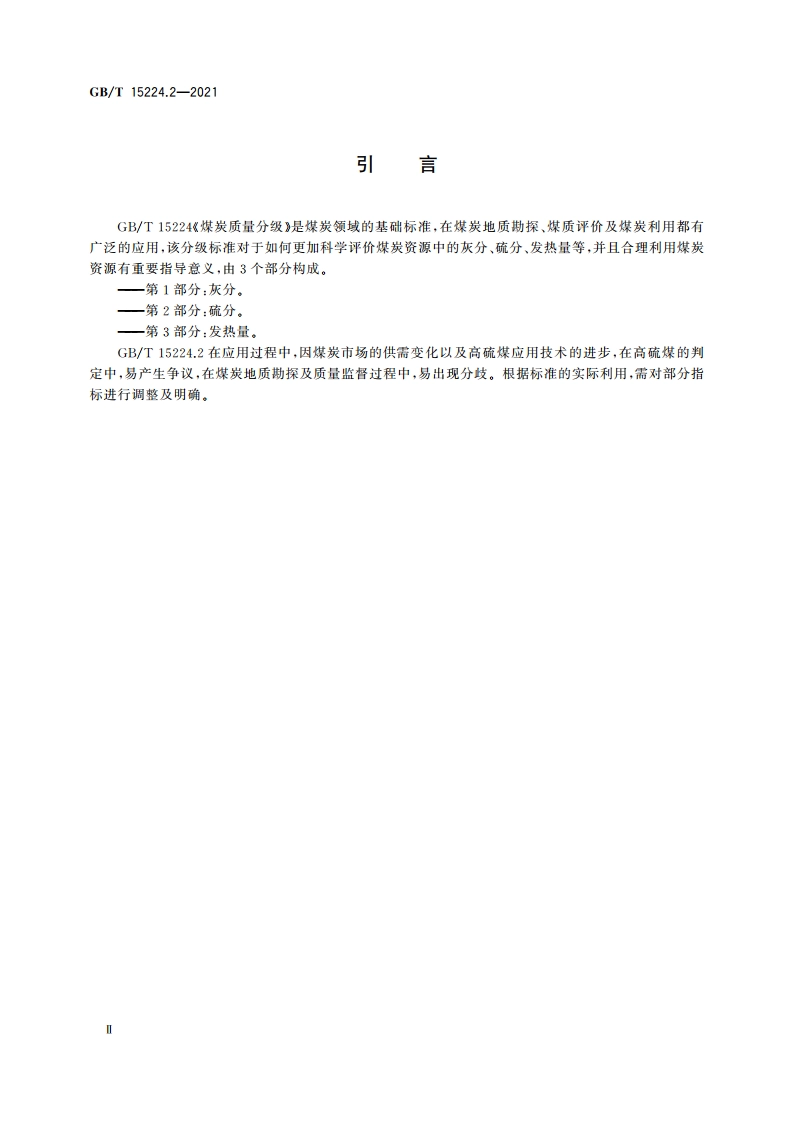 GB/T 15224.2—2021

引　言

GB/T 15224《煤炭质量分级》是煤炭领域的基础标准，在煤炭地质勘探、煤质评价及煤炭利用都有广泛的应用，该分级标准对于如何更加科学评价煤炭资源中的灰分、硫分、发热量等，并且合理利用煤炭资源有重要指导意义，由 3 个部分构成。

——第 1 部分：灰分。

——第 2 部分：硫分。

——第 3 部分：发热量。

GB/T 15224.2 在应用过程中，因煤炭市场的供需变化以及高硫煤应用技术的进步，在高硫煤的判定中，易产生争议，在煤炭地质勘探及质量监督过程中，易出现分歧。根据标准的实际利用，需对部分指标进行调整及明确。

Ⅱ